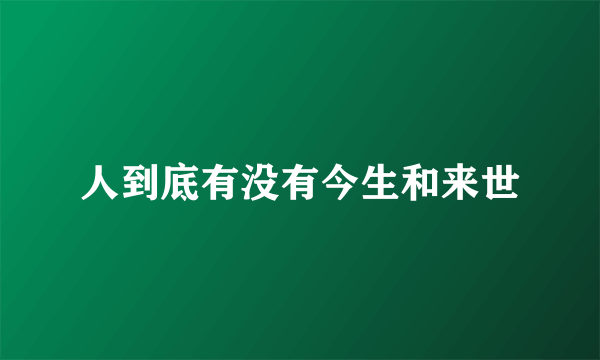 人到底有没有今生和来世